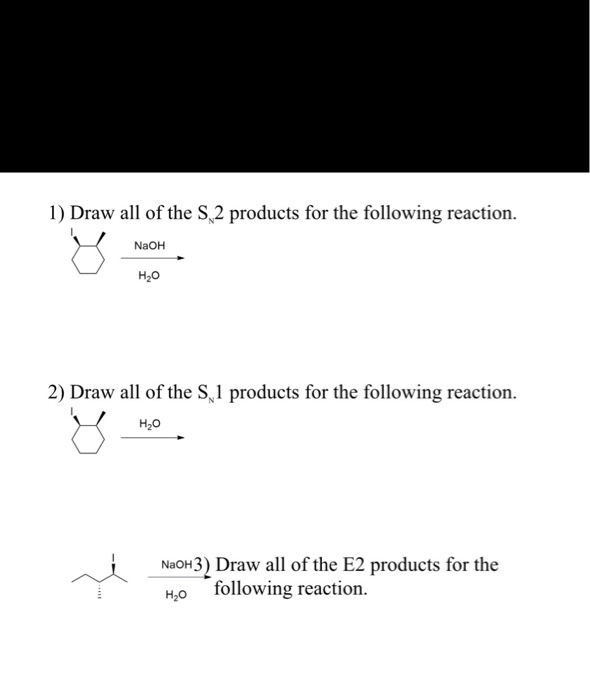 1) Draw all of the $S_N2$ products for the following reaction.

I

NaOH

$H_2O$

2) Draw all of the $S_N1$ products for the following reaction.

I

$H_2O$

I

NaOH

$H_2O$

3) Draw all of the E2 products for the following reaction.